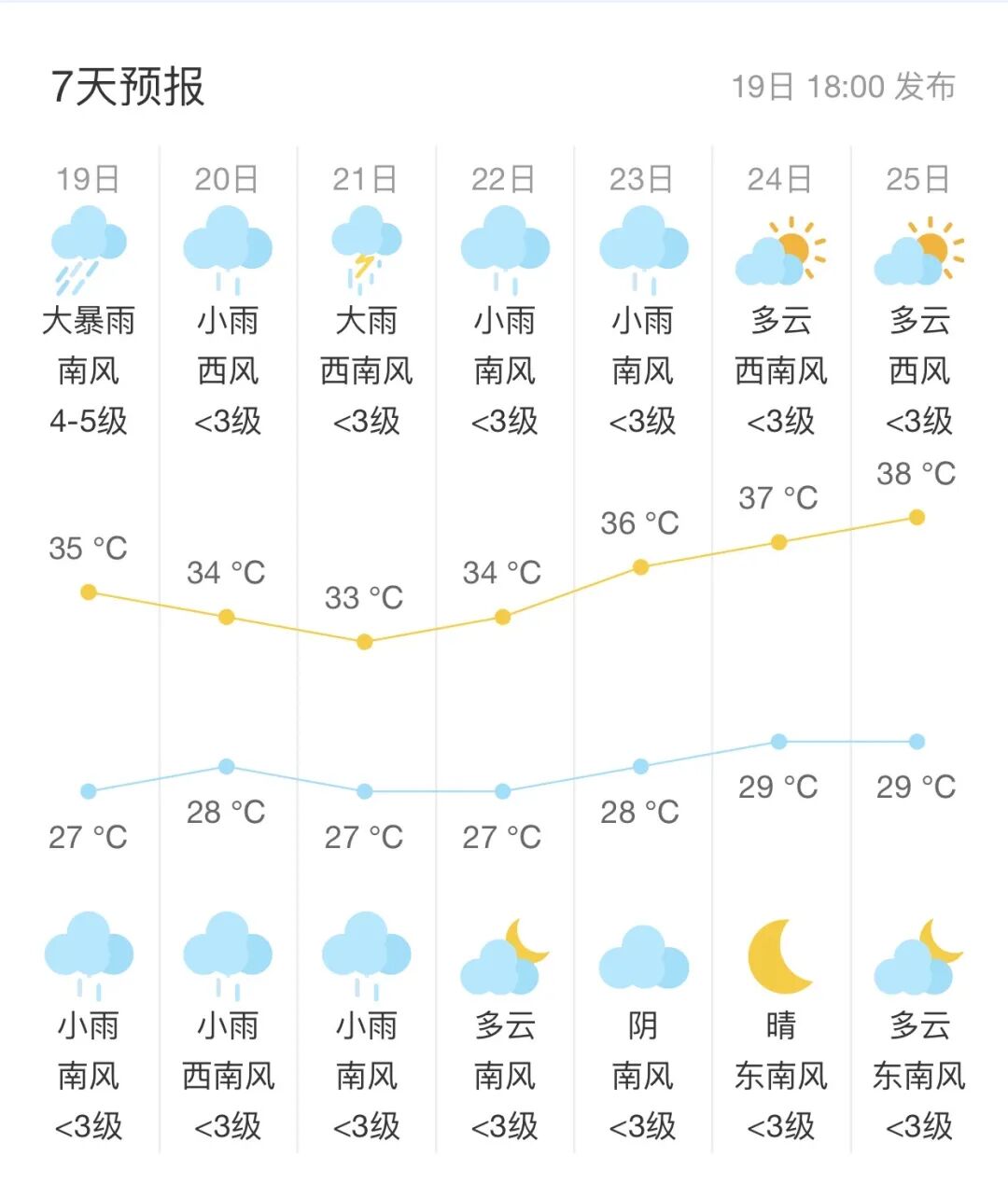 7天预报

19日 18:00 发布

| 19日 | 20日 | 21日 | 22日 | 23日 | 24日 | 25日 |
|---|---|---|---|---|---|---|
| 大暴雨 | 小雨 | 大雨 | 小雨 | 小雨 | 多云 | 多云 |
| 南风 | 西风 | 西南风 | 南风 | 南风 | 西南风 | 西风 |
| 4-5级 | <3级 | <3级 | <3级 | <3级 | <3级 | <3级 |
| 35 °C | 34 °C | 33 °C | 34 °C | 36 °C | 37 °C | 38 °C |
| 27 °C | 28 °C | 27 °C | 27 °C | 28 °C | 29 °C | 29 °C |
| 小雨 | 小雨 | 小雨 | 多云 | 阴 | 晴 | 多云 |
| 南风 | 西南风 | 南风 | 南风 | 南风 | 东南风 | 东南风 |
| <3级 | <3级 | <3级 | <3级 | <3级 | <3级 | <3级 |